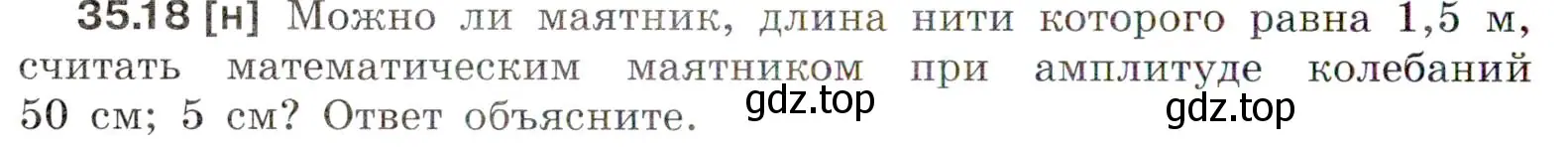 35.18 [н] Можно ли маятник, длина нити которого равна 1,5 м, считать математическим маятником при амплитуде колебаний 50 см; 5 см? Ответ объясните.

gdz.top

gdz.top